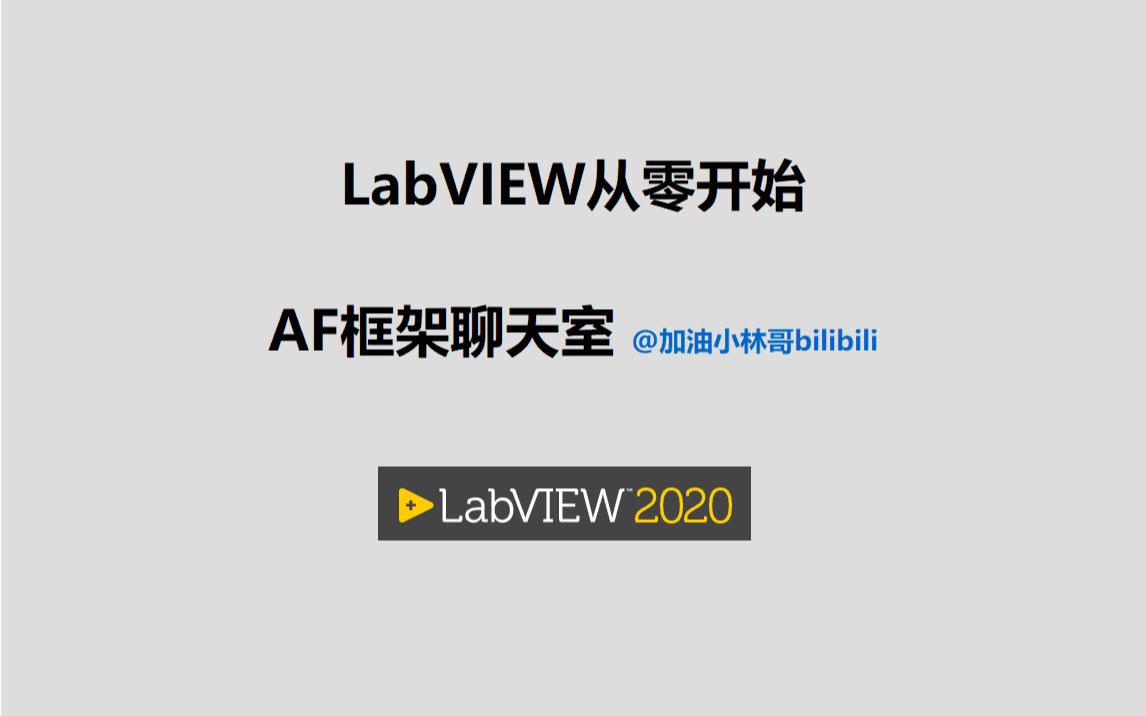 LabVIEW从零开始

AF框架聊天室 @加油小林哥bilibili

LabVIEW™ 2020